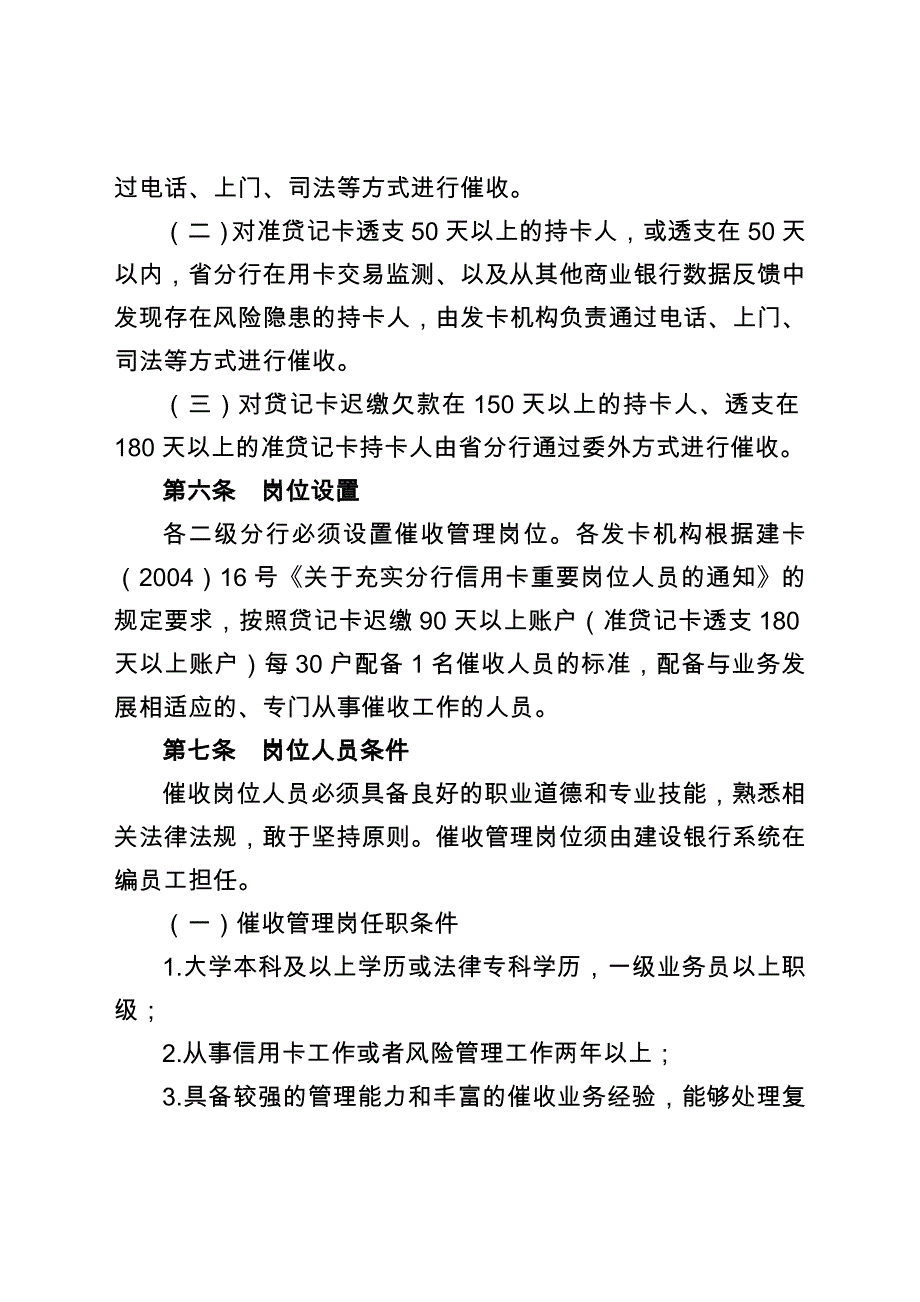 过电话、上门、司法等方式进行催收。

（二）对准贷记卡透支 50 天以上的持卡人，或透支在 50 天以内，省分行在用卡交易监测、以及从其他商业银行数据反馈中发现存在风险隐患的持卡人，由发卡机构负责通过电话、上门、司法等方式进行催收。

（三）对贷记卡迟缴欠款在 150 天以上的持卡人、透支在 180 天以上的准贷记卡持卡人由省分行通过委外方式进行催收。

第六条　岗位设置

各二级分行必须设置催收管理岗位。各发卡机构根据建卡（2004）16 号《关于充实分行信用卡重要岗位人员的通知》的规定要求，按照贷记卡迟缴 90 天以上账户（准贷记卡透支 180 天以上账户）每 30 户配备 1 名催收人员的标准，配备与业务发展相适应的、专门从事催收工作的人员。

第七条　岗位人员条件

催收岗位人员必须具备良好的职业道德和专业技能，熟悉相关法律法规，敢于坚持原则。催收管理岗位须由建设银行系统在编员工担任。

（一）催收管理岗任职条件

1.大学本科及以上学历或法律专科学历，一级业务员以上职级；

2.从事信用卡工作或者风险管理工作两年以上；

3.具备较强的管理能力和丰富的催收业务经验，能够处理复